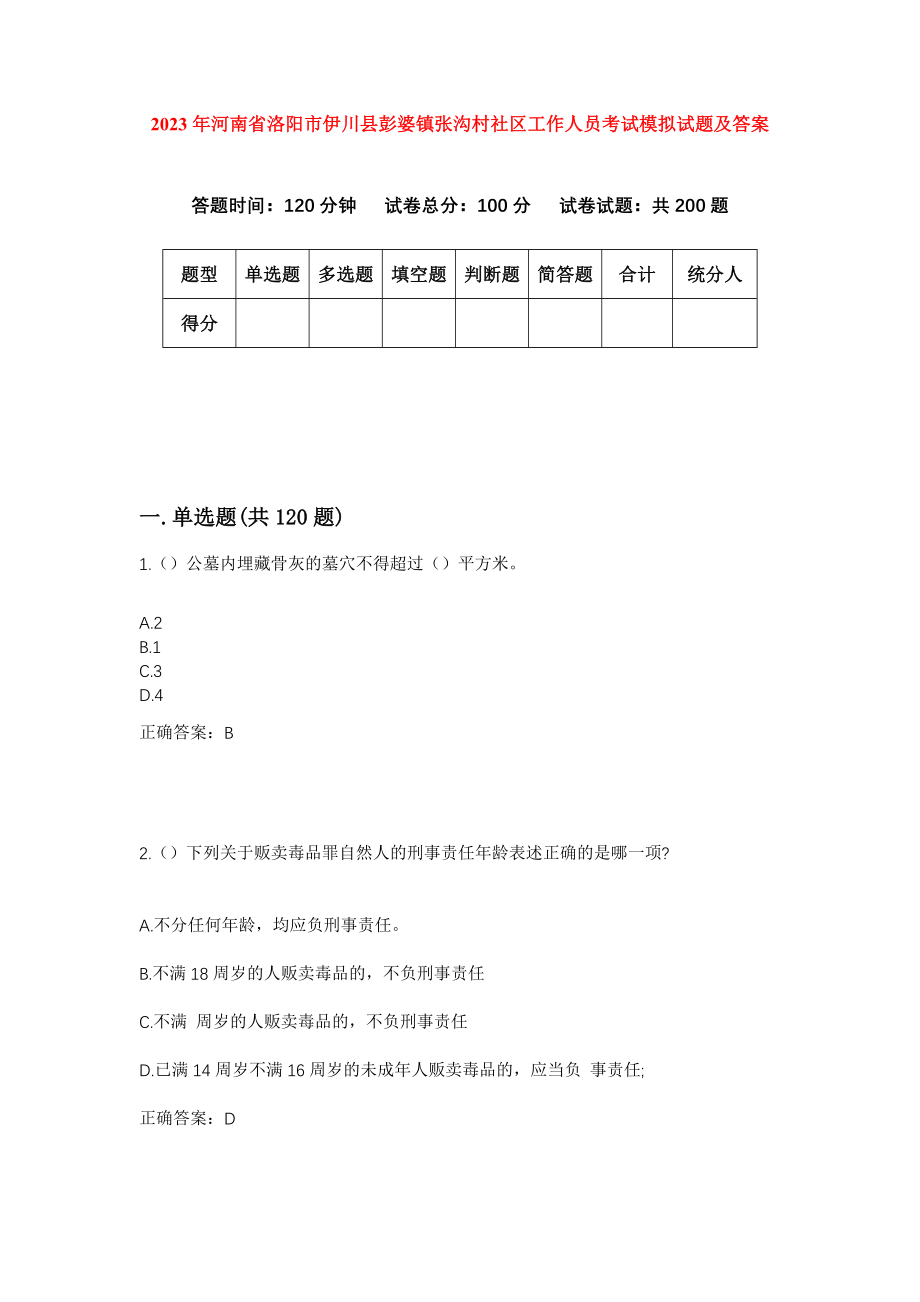 2023年河南省洛阳市伊川县彭婆镇张沟村社区工作人员考试模拟试题及答案

答题时间：120分钟　试卷总分：100分　试卷试题：共200题

| 题型 | 单选题 | 多选题 | 填空题 | 判断题 | 简答题 | 合计 | 统分人 |
|---|---|---|---|---|---|---|---|
| 得分 | | | | | | | |

一.单选题(共120题)

1.（）公墓内埋藏骨灰的墓穴不得超过（）平方米。

A.2
B.1
C.3
D.4

正确答案：B

2.（）下列关于贩卖毒品罪自然人的刑事责任年龄表述正确的是哪一项?

A.不分任何年龄，均应负刑事责任。

B.不满18周岁的人贩卖毒品的，不负刑事责任

C.不满 周岁的人贩卖毒品的，不负刑事责任

D.已满14周岁不满16周岁的未成年人贩卖毒品的，应当负 事责任;

正确答案：D